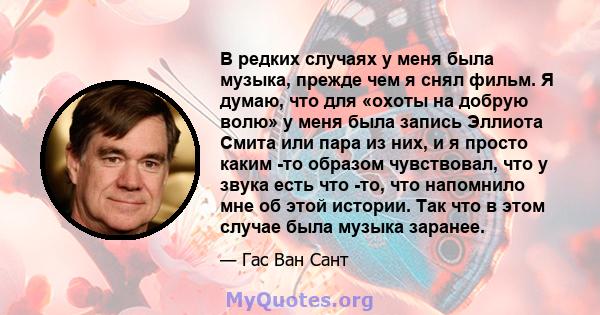 В редких случаях у меня была музыка, прежде чем я снял фильм. Я думаю, что для «охоты на добрую волю» у меня была запись Эллиота Смита или пара из них, и я просто каким -то образом чувствовал, что у звука есть что -то, что напомнило мне об этой истории. Так что в этом случае была музыка заранее.

— Гас Ван Сант

MyQuotes.org